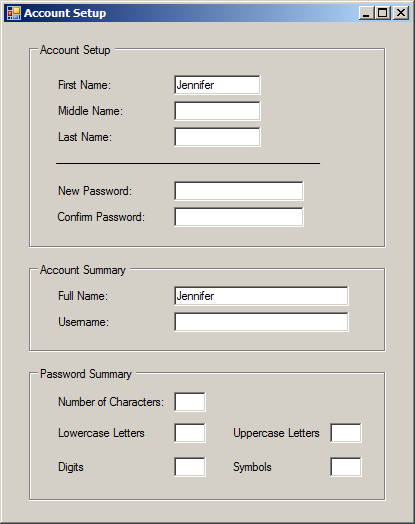 Account Setup

Account Setup

First Name: Jennifer

Middle Name:

Last Name:

New Password:

Confirm Password:

Account Summary

Full Name: Jennifer

Username:

Password Summary

Number of Characters:

Lowercase Letters

Uppercase Letters

Digits

Symbols